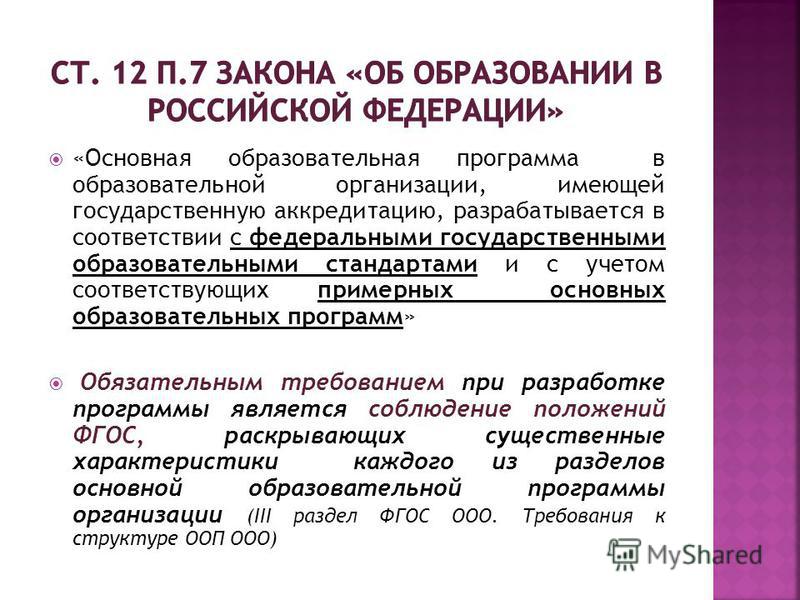 СТ. 12 П.7 ЗАКОНА «ОБ ОБРАЗОВАНИИ В РОССИЙСКОЙ ФЕДЕРАЦИИ»

«Основная образовательная программа в образовательной организации, имеющей государственную аккредитацию, разрабатывается в соответствии с федеральными государственными образовательными стандартами и с учетом соответствующих примерных основных образовательных программ»

Обязательным требованием при разработке программы является соблюдение положений ФГОС, раскрывающих существенные характеристики каждого из разделов основной образовательной программы организации (III раздел ФГОС ООО. Требования к структуре ООП ООО)

MyShared